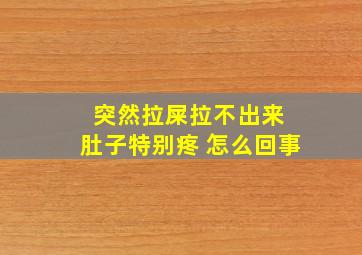 突然拉屎拉不出来
肚子特别疼 怎么回事